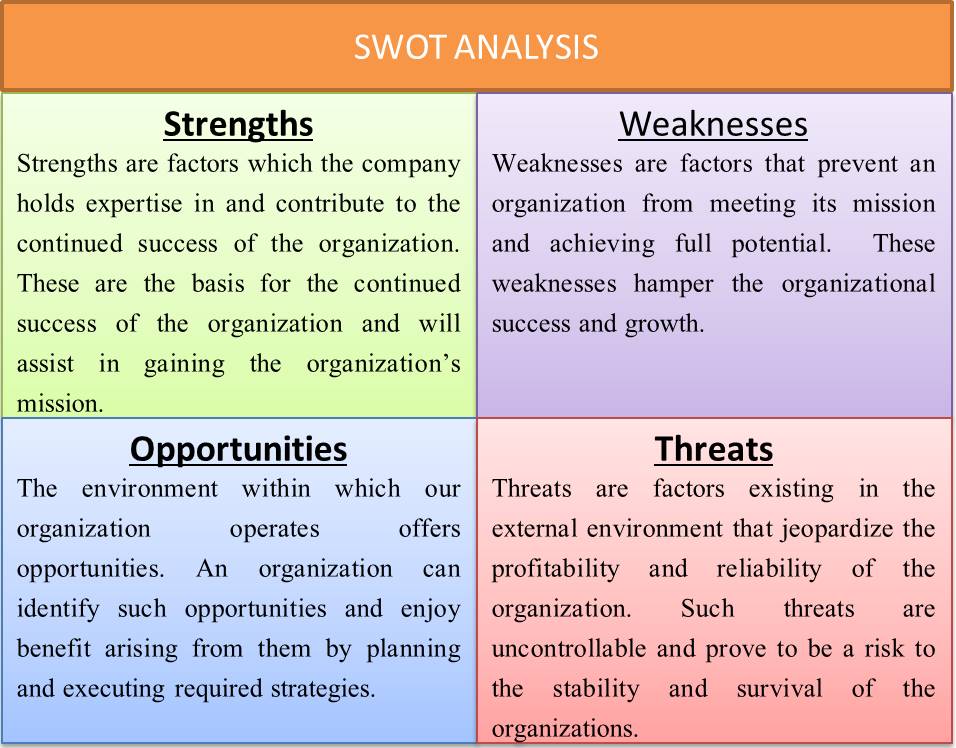 SWOT ANALYSIS

Strengths

Strengths are factors which the company holds expertise in and contribute to the continued success of the organization. These are the basis for the continued success of the organization and will assist in gaining the organization's mission.

Weaknesses

Weaknesses are factors that prevent an organization from meeting its mission and achieving full potential. These weaknesses hamper the organizational success and growth.

Opportunities

The environment within which our organization operates offers opportunities. An organization can identify such opportunities and enjoy benefit arising from them by planning and executing required strategies.

Threats

Threats are factors existing in the external environment that jeopardize the profitability and reliability of the organization. Such threats are uncontrollable and prove to be a risk to the stability and survival of the organizations.